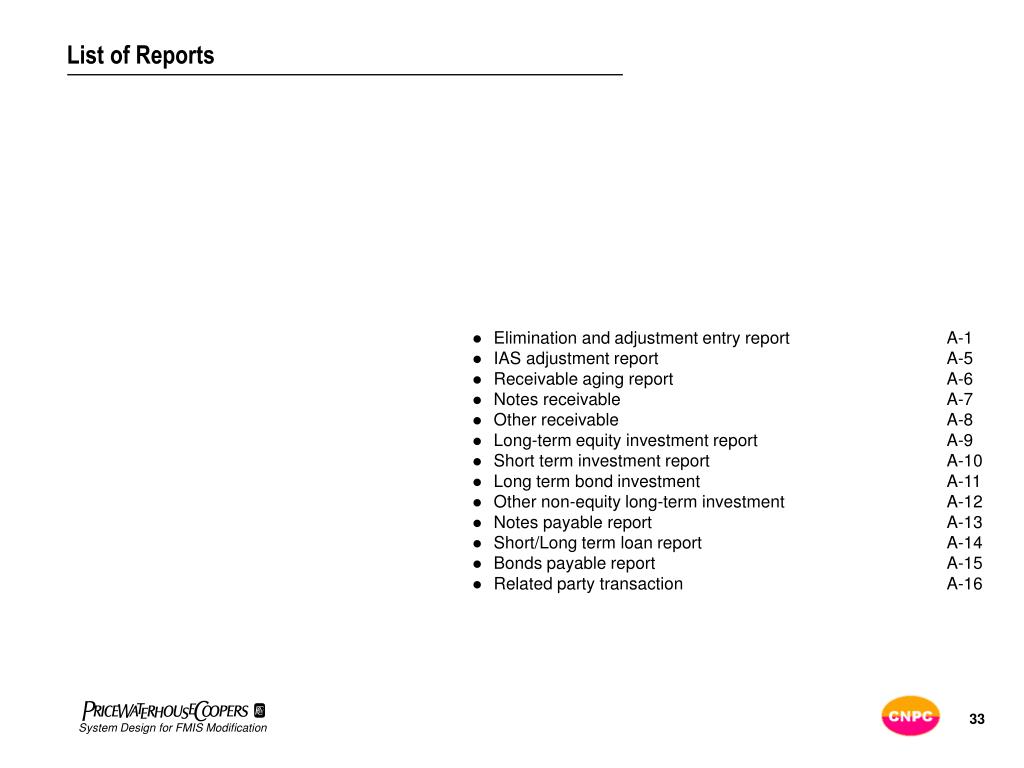 List of Reports

- Elimination and adjustment entry report A-1
- IAS adjustment report A-5
- Receivable aging report A-6
- Notes receivable A-7
- Other receivable A-8
- Long-term equity investment report A-9
- Short term investment report A-10
- Long term bond investment A-11
- Other non-equity long-term investment A-12
- Notes payable report A-13
- Short/Long term loan report A-14
- Bonds payable report A-15
- Related party transaction A-16

PRICEWATERHOUSECOOPERS
System Design for FMIS Modification

CNPC

33